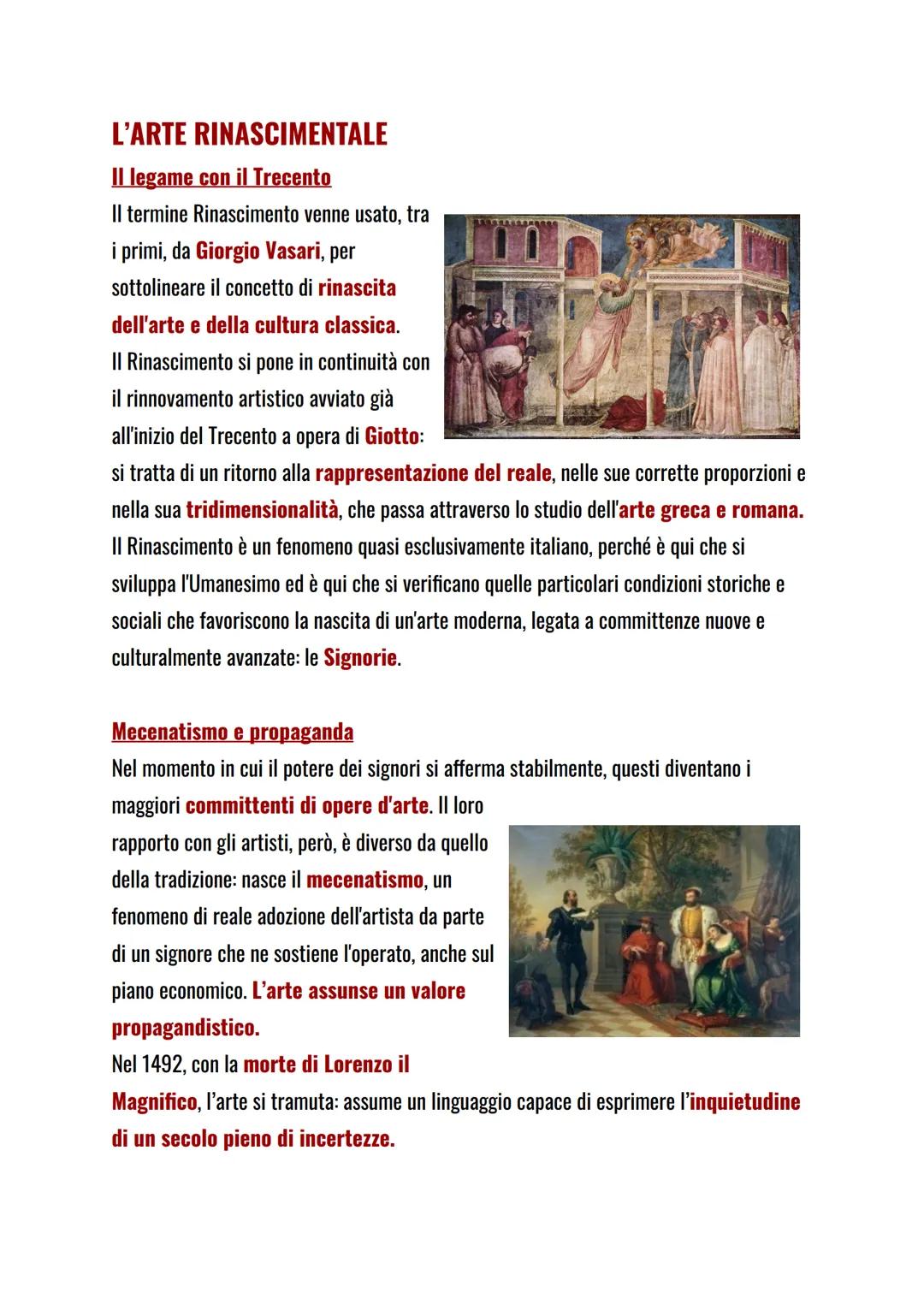 L'ARTE RINASCIMENTALE

Il legame con il Trecento

Il termine Rinascimento venne usato, tra i primi, da Giorgio Vasari, per sottolineare il concetto di rinascita dell'arte e della cultura classica.
Il Rinascimento si pone in continuità con il rinnovamento artistico avviato già all'inizio del Trecento a opera di Giotto: si tratta di un ritorno alla rappresentazione del reale, nelle sue corrette proporzioni e nella sua tridimensionalità, che passa attraverso lo studio dell'arte greca e romana.
Il Rinascimento è un fenomeno quasi esclusivamente italiano, perché è qui che si sviluppa l'Umanesimo ed è qui che si verificano quelle particolari condizioni storiche e sociali che favoriscono la nascita di un'arte moderna, legata a committenze nuove e culturalmente avanzate: le Signorie.

Mecenatismo e propaganda

Nel momento in cui il potere dei signori si afferma stabilmente, questi diventano i maggiori committenti di opere d'arte. Il loro rapporto con gli artisti, però, è diverso da quello della tradizione: nasce il mecenatismo, un fenomeno di reale adozione dell'artista da parte di un signore che ne sostiene l'operato, anche sul piano economico. L'arte assunse un valore propagandistico.
Nel 1492, con la morte di Lorenzo il Magnifico, l'arte si tramuta: assume un linguaggio capace di esprimere l'inquietudine di un secolo pieno di incertezze.